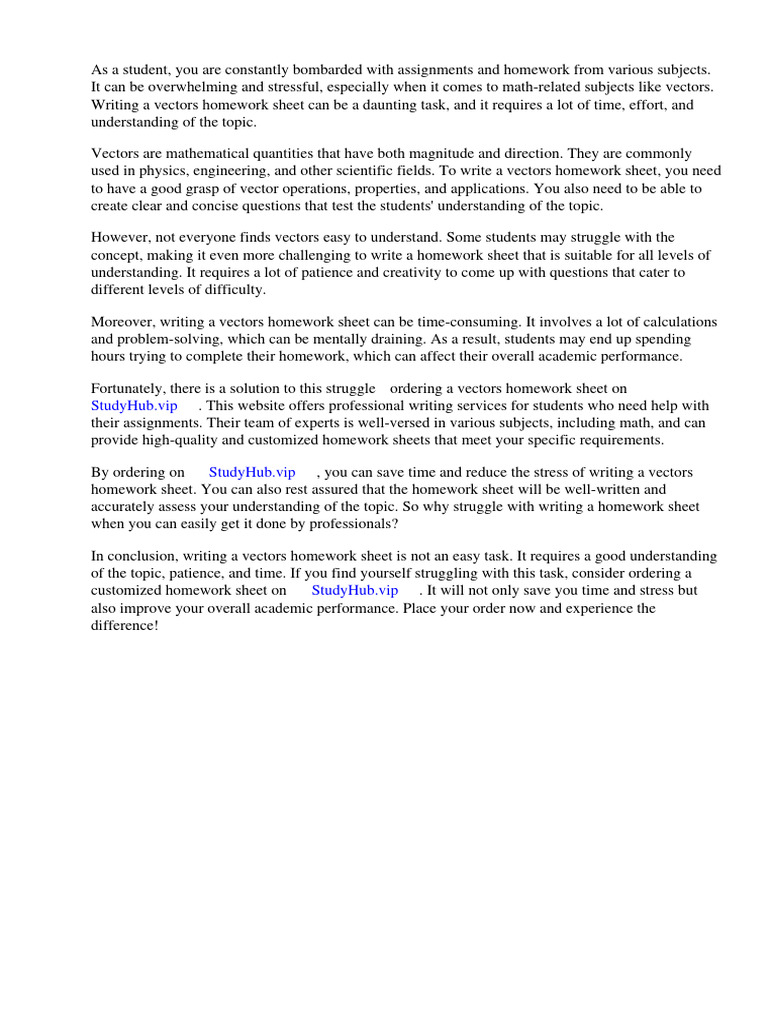 As a student, you are constantly bombarded with assignments and homework from various subjects. It can be overwhelming and stressful, especially when it comes to math-related subjects like vectors. Writing a vectors homework sheet can be a daunting task, and it requires a lot of time, effort, and understanding of the topic.

Vectors are mathematical quantities that have both magnitude and direction. They are commonly used in physics, engineering, and other scientific fields. To write a vectors homework sheet, you need to have a good grasp of vector operations, properties, and applications. You also need to be able to create clear and concise questions that test the students' understanding of the topic.

However, not everyone finds vectors easy to understand. Some students may struggle with the concept, making it even more challenging to write a homework sheet that is suitable for all levels of understanding. It requires a lot of patience and creativity to come up with questions that cater to different levels of difficulty.

Moreover, writing a vectors homework sheet can be time-consuming. It involves a lot of calculations and problem-solving, which can be mentally draining. As a result, students may end up spending hours trying to complete their homework, which can affect their overall academic performance.

Fortunately, there is a solution to this struggle ordering a vectors homework sheet on StudyHub.vip . This website offers professional writing services for students who need help with their assignments. Their team of experts is well-versed in various subjects, including math, and can provide high-quality and customized homework sheets that meet your specific requirements.

By ordering on StudyHub.vip , you can save time and reduce the stress of writing a vectors homework sheet. You can also rest assured that the homework sheet will be well-written and accurately assess your understanding of the topic. So why struggle with writing a homework sheet when you can easily get it done by professionals?

In conclusion, writing a vectors homework sheet is not an easy task. It requires a good understanding of the topic, patience, and time. If you find yourself struggling with this task, consider ordering a customized homework sheet on StudyHub.vip . It will not only save you time and stress but also improve your overall academic performance. Place your order now and experience the difference!